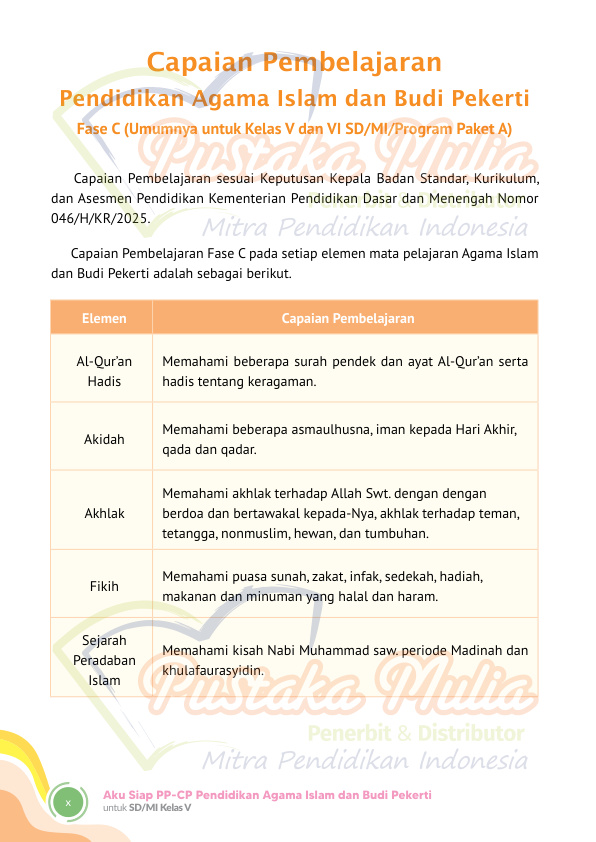 Capaian Pembelajaran
Pendidikan Agama Islam dan Budi Pekerti
Fase C (Umumnya untuk Kelas V dan VI SD/MI/Program Paket A)

Pustaka Mulia
Penerbit & Distributor
Mitra Pendidikan Indonesia

Capaian Pembelajaran sesuai Keputusan Kepala Badan Standar, Kurikulum, dan Asesmen Pendidikan Kementerian Pendidikan Dasar dan Menengah Nomor 046/H/KR/2025.

Capaian Pembelajaran Fase C pada setiap elemen mata pelajaran Agama Islam dan Budi Pekerti adalah sebagai berikut.

| Elemen | Capaian Pembelajaran |
|---|---|
| Al-Qur'an Hadis | Memahami beberapa surah pendek dan ayat Al-Qur'an serta hadis tentang keragaman. |
| Akidah | Memahami beberapa asmaulhusna, iman kepada Hari Akhir, qada dan qadar. |
| Akhlak | Memahami akhlak terhadap Allah Swt. dengan dengan berdoa dan bertawakal kepada-Nya, akhlak terhadap teman, tetangga, nonmuslim, hewan, dan tumbuhan. |
| Fikih | Memahami puasa sunah, zakat, infak, sedekah, hadiah, makanan dan minuman yang halal dan haram. |
| Sejarah Peradaban Islam | Memahami kisah Nabi Muhammad saw. periode Madinah dan khulafaurasyidin. |

Pustaka Mulia
Penerbit & Distributor
Mitra Pendidikan Indonesia

x
Aku Siap PP-CP Pendidikan Agama Islam dan Budi Pekerti
untuk SD/MI Kelas V